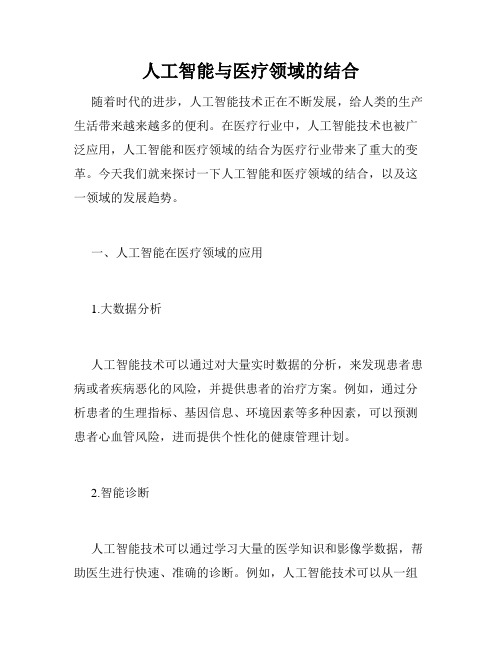 人工智能与医疗领域的结合

随着时代的进步，人工智能技术正在不断发展，给人类的生产生活带来越来越多的便利。在医疗行业中，人工智能技术也被广泛应用，人工智能和医疗领域的结合为医疗行业带来了重大的变革。今天我们就来探讨一下人工智能和医疗领域的结合，以及这一领域的发展趋势。

一、人工智能在医疗领域的应用

1.大数据分析

人工智能技术可以通过对大量实时数据的分析，来发现患者患病或者疾病恶化的风险，并提供患者的治疗方案。例如，通过分析患者的生理指标、基因信息、环境因素等多种因素，可以预测患者心血管风险，进而提供个性化的健康管理计划。

2.智能诊断

人工智能技术可以通过学习大量的医学知识和影像学数据，帮助医生进行快速、准确的诊断。例如，人工智能技术可以从一组